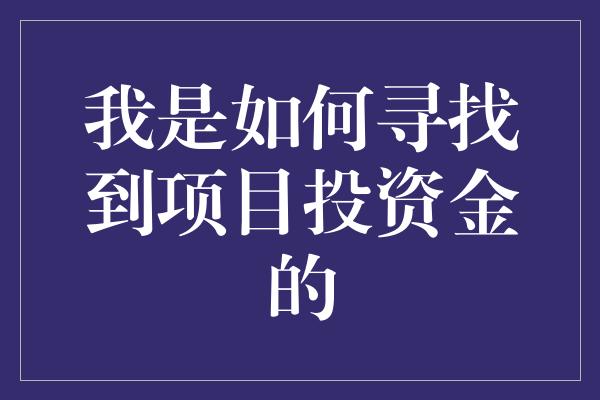 我是如何寻找到项目投资金的